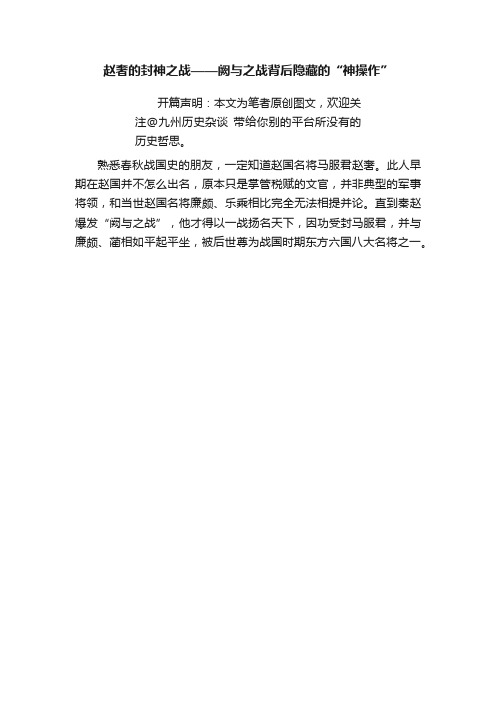 赵奢的封神之战——阏与之战背后隐藏的“神操作”

开篇声明：本文为笔者原创图文，欢迎关注@九州历史杂谈 带给你别的平台所没有的历史哲思。

熟悉春秋战国史的朋友，一定知道赵国名将马服君赵奢。此人早期在赵国并不怎么出名，原本只是掌管税赋的文官，并非典型的军事将领，和当世赵国名将廉颇、乐乘相比完全无法相提并论。直到秦赵爆发“阏与之战”，他才得以一战扬名天下，因功受封马服君，并与廉颇、蔺相如平起平坐，被后世尊为战国时期东方六国八大名将之一。